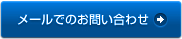 メールでのお問い合わせ